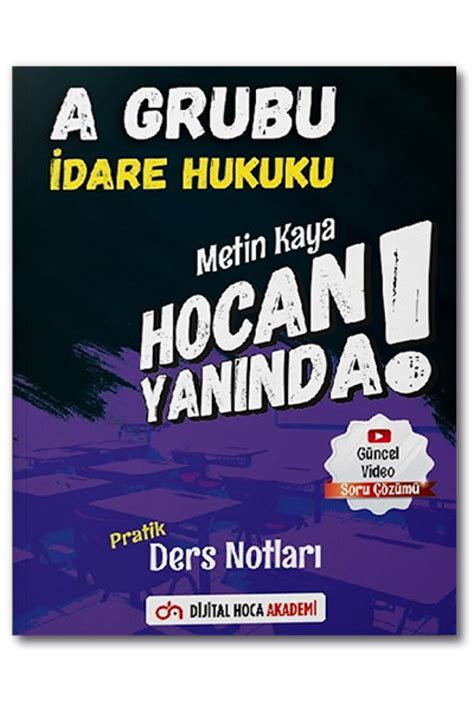 A GRUBU
İDARE HUKUKU

Metin Kaya
HOCAN YANINDA!

Güncel Video Soru Çözümü

Pratik
Ders Notları

DİJİTAL HOCA AKADEMİ